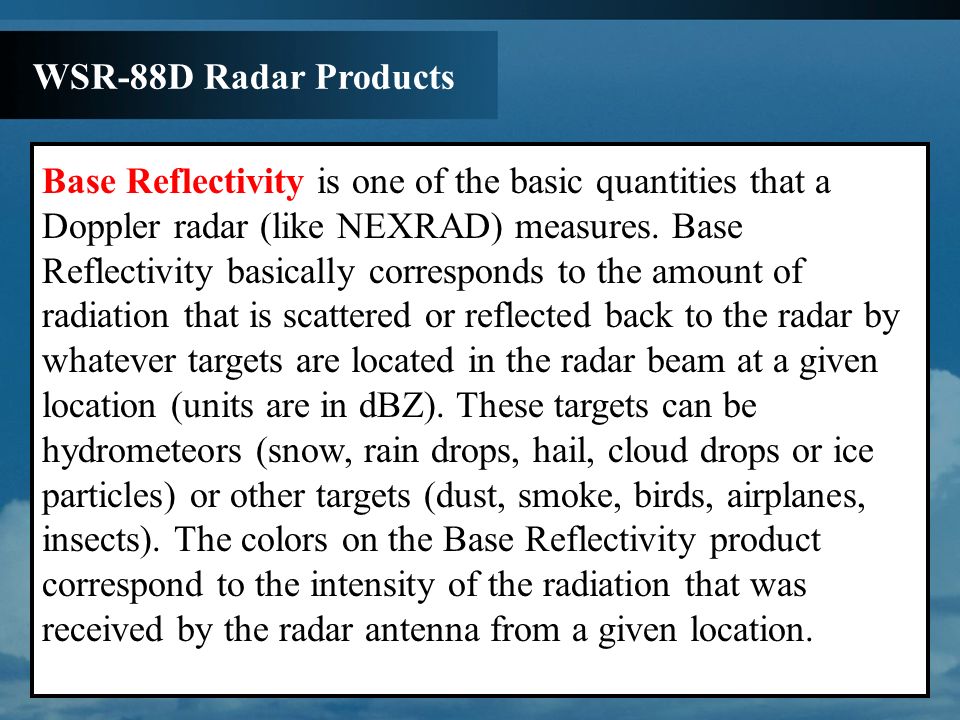 WSR-88D Radar Products

Base Reflectivity is one of the basic quantities that a Doppler radar (like NEXRAD) measures. Base Reflectivity basically corresponds to the amount of radiation that is scattered or reflected back to the radar by whatever targets are located in the radar beam at a given location (units are in dBZ). These targets can be hydrometeors (snow, rain drops, hail, cloud drops or ice particles) or other targets (dust, smoke, birds, airplanes, insects). The colors on the Base Reflectivity product correspond to the intensity of the radiation that was received by the radar antenna from a given location.